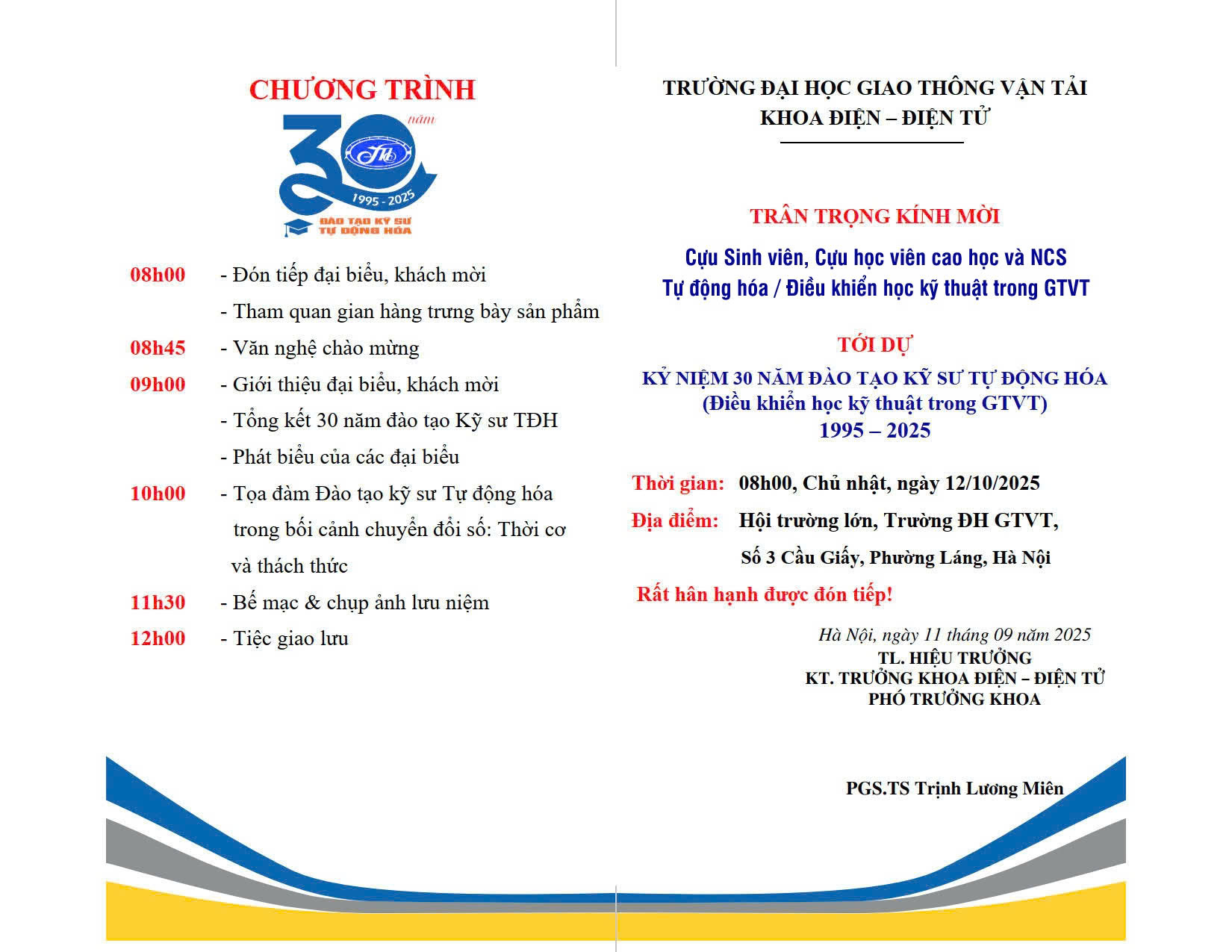 CHƯƠNG TRÌNH

30 năm
1995 - 2025
ĐÀO TẠO KỸ SƯ TỰ ĐỘNG HÓA

08h00 - Đón tiếp đại biểu, khách mời
- Tham quan gian hàng trưng bày sản phẩm
08h45 - Văn nghệ chào mừng
09h00 - Giới thiệu đại biểu, khách mời
- Tổng kết 30 năm đào tạo Kỹ sư TĐH
- Phát biểu của các đại biểu
10h00 - Tọa đàm Đào tạo kỹ sư Tự động hóa trong bối cảnh chuyển đổi số: Thời cơ và thách thức
11h30 - Bế mạc & chụp ảnh lưu niệm
12h00 - Tiệc giao lưu

TRƯỜNG ĐẠI HỌC GIAO THÔNG VẬN TẢI
KHOA ĐIỆN – ĐIỆN TỬ

TRÂN TRỌNG KÍNH MỜI
Cựu Sinh viên, Cựu học viên cao học và NCS
Tự động hóa / Điều khiển học kỹ thuật trong GTVT

TỚI DỰ
KỶ NIỆM 30 NĂM ĐÀO TẠO KỸ SƯ TỰ ĐỘNG HÓA
(Điều khiển học kỹ thuật trong GTVT)
1995 – 2025

Thời gian: 08h00, Chủ nhật, ngày 12/10/2025
Địa điểm: Hội trường lớn, Trường ĐH GTVT,
Số 3 Cầu Giấy, Phường Láng, Hà Nội
Rất hân hạnh được đón tiếp!

Hà Nội, ngày 11 tháng 09 năm 2025
TL. HIỆU TRƯỞNG
KT. TRƯỞNG KHOA ĐIỆN – ĐIỆN TỬ
PHÓ TRƯỞNG KHOA

PGS.TS Trịnh Lương Miên